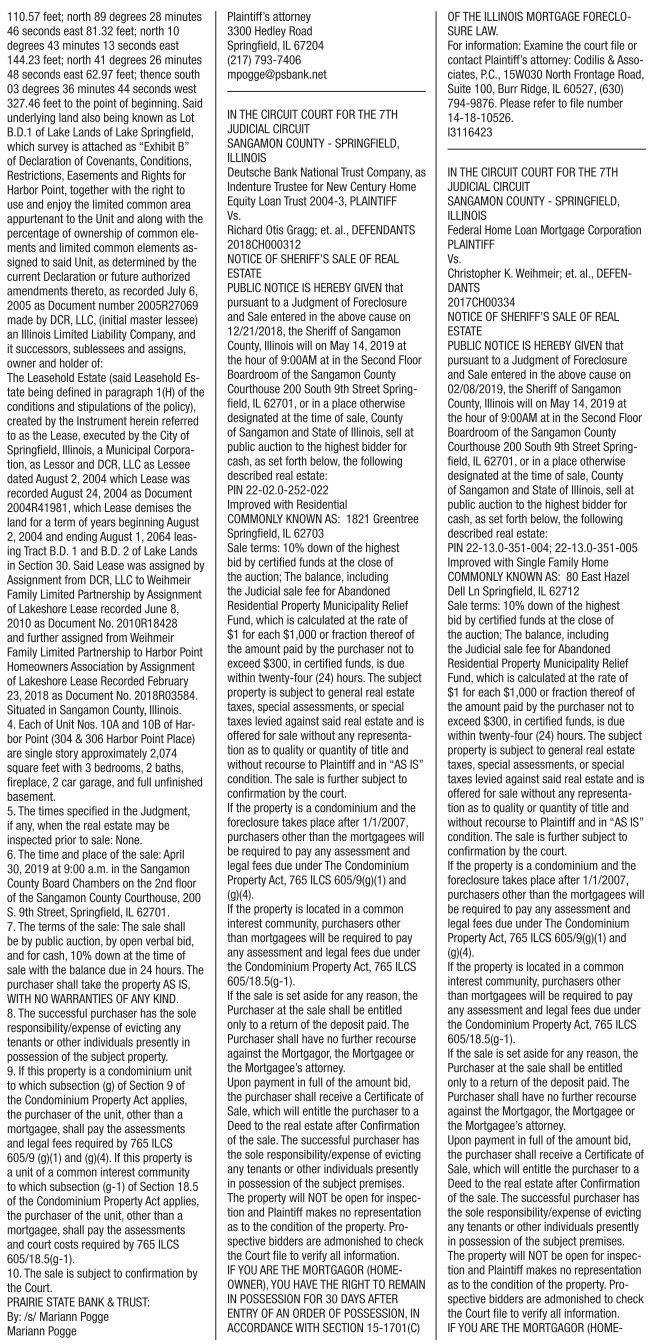 110.57 feet; north 89 degrees 28 minutes 46 seconds east 81.32 feet; north 10 degrees 43 minutes 13 seconds east 144.23 feet; north 41 degrees 26 minutes 48 seconds east 62.97 feet; thence south 03 degrees 36 minutes 44 seconds west 327.46 feet to the point of beginning. Said underlying land also being known as Lot B.D.1 of Lake Lands of Lake Springfield, which survey is attached as "Exhibit B" of Declaration of Covenants, Conditions, Restrictions, Easements and Rights for Harbor Point, together with the right to use and enjoy the limited common area appurtenant to the Unit and along with the percentage of ownership of common elements and limited common elements assigned to said Unit, as determined by the current Declaration or future authorized amendments thereto, as recorded July 6, 2005 as Document number 2005R27069 made by DCR, LLC, (initial master lessee) an Illinois Limited Liability Company, and it successors, sublessees and assigns, owner and holder of:
The Leasehold Estate (said Leasehold Estate being defined in paragraph 1(H) of the conditions and stipulations of the policy), created by the Instrument herein referred to as the Lease, executed by the City of Springfield, Illinois, a Municipal Corporation, as Lessor and DCR, LLC as Lessee dated August 2, 2004 which Lease was recorded August 24, 2004 as Document 2004R41981, which Lease demises the land for a term of years beginning August 2, 2004 and ending August 1, 2064 leasing Tract B.D. 1 and B.D. 2 of Lake Lands in Section 30. Said Lease was assigned by Assignment from DCR, LLC to Weihmeir Family Limited Partnership by Assignment of Lakeshore Lease recorded June 8, 2010 as Document No. 2010R18428 and further assigned from Weihmeir Family Limited Partnership to Harbor Point Homeowners Association by Assignment of Lakeshore Lease Recorded February 23, 2018 as Document No. 2018R03584. Situated in Sangamon County, Illinois.
4. Each of Unit Nos. 10A and 10B of Harbor Point (304 & 306 Harbor Point Place) are single story approximately 2,074 square feet with 3 bedrooms, 2 baths, fireplace, 2 car garage, and full unfinished basement.
5. The times specified in the Judgment, if any, when the real estate may be inspected prior to sale: None.
6. The time and place of the sale: April 30, 2019 at 9:00 a.m. in the Sangamon County Board Chambers on the 2nd floor of the Sangamon County Courthouse, 200 S. 9th Street, Springfield, IL 62701.
7. The terms of the sale: The sale shall be by public auction, by open verbal bid, and for cash, 10% down at the time of sale with the balance due in 24 hours. The purchaser shall take the property AS IS, WITH NO WARRANTIES OF ANY KIND.
8. The successful purchaser has the sole responsibility/expense of evicting any tenants or other individuals presently in possession of the subject property.
9. If this property is a condominium unit to which subsection (g) of Section 9 of the Condominium Property Act applies, the purchaser of the unit, other than a mortgagee, shall pay the assessments and legal fees required by 765 ILCS 605/9 (g)(1) and (g)(4). If this property is a unit of a common interest community to which subsection (g-1) of Section 18.5 of the Condominium Property Act applies, the purchaser of the unit, other than a mortgagee, shall pay the assessments and court costs required by 765 ILCS 605/18.5(g-1).
10. The sale is subject to confirmation by the Court.
PRAIRIE STATE BANK & TRUST:
By: /s/ Mariann Pogge
Mariann Pogge
Plaintiff's attorney
3300 Hedley Road
Springfield, IL 67204
(217) 793-7406
mpogge@psbank.net

IN THE CIRCUIT COURT FOR THE 7TH JUDICIAL CIRCUIT
SANGAMON COUNTY - SPRINGFIELD, ILLINOIS
Deutsche Bank National Trust Company, as Indenture Trustee for New Century Home Equity Loan Trust 2004-3, PLAINTIFF
Vs.
Richard Otis Gragg; et. al., DEFENDANTS
2018CH000312
NOTICE OF SHERIFF'S SALE OF REAL ESTATE
PUBLIC NOTICE IS HEREBY GIVEN that pursuant to a Judgment of Foreclosure and Sale entered in the above cause on 12/21/2018, the Sheriff of Sangamon County, Illinois will on May 14, 2019 at the hour of 9:00AM at in the Second Floor Boardroom of the Sangamon County Courthouse 200 South 9th Street Springfield, IL 62701, or in a place otherwise designated at the time of sale, County of Sangamon and State of Illinois, sell at public auction to the highest bidder for cash, as set forth below, the following described real estate:
PIN 22-02.0-252-022
Improved with Residential
COMMONLY KNOWN AS: 1821 Greentree Springfield, IL 62703
Sale terms: 10% down of the highest bid by certified funds at the close of the auction; The balance, including the Judicial sale fee for Abandoned Residential Property Municipality Relief Fund, which is calculated at the rate of $1 for each $1,000 or fraction thereof of the amount paid by the purchaser not to exceed $300, in certified funds, is due within twenty-four (24) hours. The subject property is subject to general real estate taxes, special assessments, or special taxes levied against said real estate and is offered for sale without any representation as to quality or quantity of title and without recourse to Plaintiff and in "AS IS" condition. The sale is further subject to confirmation by the court.
If the property is a condominium and the foreclosure takes place after 1/1/2007, purchasers other than the mortgagees will be required to pay any assessment and legal fees due under The Condominium Property Act, 765 ILCS 605/9(g)(1) and (g)(4).
If the property is located in a common interest community, purchasers other than mortgagees will be required to pay any assessment and legal fees due under the Condominium Property Act, 765 ILCS 605/18.5(g-1).
If the sale is set aside for any reason, the Purchaser at the sale shall be entitled only to a return of the deposit paid. The Purchaser shall have no further recourse against the Mortgagor, the Mortgagee or the Mortgagee's attorney.
Upon payment in full of the amount bid, the purchaser shall receive a Certificate of Sale, which will entitle the purchaser to a Deed to the real estate after Confirmation of the sale. The successful purchaser has the sole responsibility/expense of evicting any tenants or other individuals presently in possession of the subject premises.
The property will NOT be open for inspection and Plaintiff makes no representation as to the condition of the property. Prospective bidders are admonished to check the Court file to verify all information.
IF YOU ARE THE MORTGAGOR (HOMEOWNER), YOU HAVE THE RIGHT TO REMAIN IN POSSESSION FOR 30 DAYS AFTER ENTRY OF AN ORDER OF POSSESSION, IN ACCORDANCE WITH SECTION 15-1701(C) OF THE ILLINOIS MORTGAGE FORECLOSURE LAW.
For information: Examine the court file or contact Plaintiff's attorney: Codilis & Associates, P.C., 15W030 North Frontage Road, Suite 100, Burr Ridge, IL 60527, (630) 794-9876. Please refer to file number 14-18-10526.
I3116423

IN THE CIRCUIT COURT FOR THE 7TH JUDICIAL CIRCUIT
SANGAMON COUNTY - SPRINGFIELD, ILLINOIS
Federal Home Loan Mortgage Corporation PLAINTIFF
Vs.
Christopher K. Weihmeir; et. al., DEFENDANTS
2017CH00334
NOTICE OF SHERIFF'S SALE OF REAL ESTATE
PUBLIC NOTICE IS HEREBY GIVEN that pursuant to a Judgment of Foreclosure and Sale entered in the above cause on 02/08/2019, the Sheriff of Sangamon County, Illinois will on May 14, 2019 at the hour of 9:00AM at in the Second Floor Boardroom of the Sangamon County Courthouse 200 South 9th Street Springfield, IL 62701, or in a place otherwise designated at the time of sale, County of Sangamon and State of Illinois, sell at public auction to the highest bidder for cash, as set forth below, the following described real estate:
PIN 22-13.0-351-004; 22-13.0-351-005
Improved with Single Family Home
COMMONLY KNOWN AS: 80 East Hazel Dell Ln Springfield, IL 62712
Sale terms: 10% down of the highest bid by certified funds at the close of the auction; The balance, including the Judicial sale fee for Abandoned Residential Property Municipality Relief Fund, which is calculated at the rate of $1 for each $1,000 or fraction thereof of the amount paid by the purchaser not to exceed $300, in certified funds, is due within twenty-four (24) hours. The subject property is subject to general real estate taxes, special assessments, or special taxes levied against said real estate and is offered for sale without any representation as to quality or quantity of title and without recourse to Plaintiff and in "AS IS" condition. The sale is further subject to confirmation by the court.
If the property is a condominium and the foreclosure takes place after 1/1/2007, purchasers other than the mortgagees will be required to pay any assessment and legal fees due under The Condominium Property Act, 765 ILCS 605/9(g)(1) and (g)(4).
If the property is located in a common interest community, purchasers other than mortgagees will be required to pay any assessment and legal fees due under the Condominium Property Act, 765 ILCS 605/18.5(g-1).
If the sale is set aside for any reason, the Purchaser at the sale shall be entitled only to a return of the deposit paid. The Purchaser shall have no further recourse against the Mortgagor, the Mortgagee or the Mortgagee's attorney.
Upon payment in full of the amount bid, the purchaser shall receive a Certificate of Sale, which will entitle the purchaser to a Deed to the real estate after Confirmation of the sale. The successful purchaser has the sole responsibility/expense of evicting any tenants or other individuals presently in possession of the subject premises.
The property will NOT be open for inspection and Plaintiff makes no representation as to the condition of the property. Prospective bidders are admonished to check the Court file to verify all information.
IF YOU ARE THE MORTGAGOR (HOME-